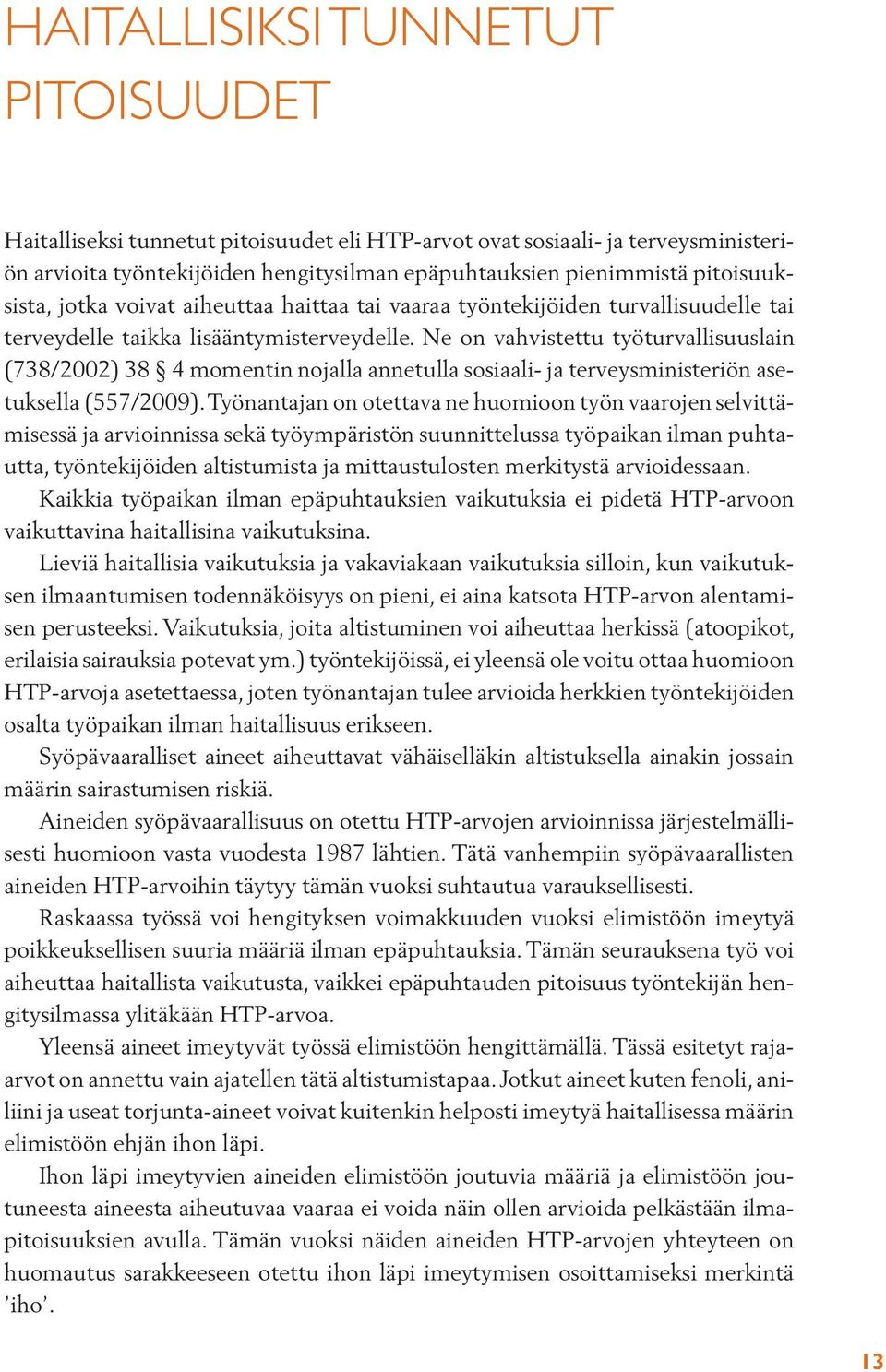 HAITALLISIKSI TUNNETUT PITOISUUDET

Haitalliseksi tunnetut pitoisuudet eli HTP-arvot ovat sosiaali- ja terveysministeriön arvioita työntekijöiden hengitysilman epäpuhtauksien pienimmistä pitoisuuksista, jotka voivat aiheuttaa haittaa tai vaaraa työntekijöiden turvallisuudelle tai terveydelle taikka lisääntymisterveydelle. Ne on vahvistettu työturvallisuuslain (738/2002) 38 § 4 momentin nojalla annetulla sosiaali- ja terveysministeriön asetuksella (557/2009). Työnantajan on otettava ne huomioon työn vaarojen selvittämisessä ja arvioinnissa sekä työympäristön suunnittelussa työpaikan ilman puhtautta, työntekijöiden altistumista ja mittaustulosten merkitystä arvioidessaan.

Kaikkia työpaikan ilman epäpuhtauksien vaikutuksia ei pidetä HTP-arvoon vaikuttavina haitallisina vaikutuksina.

Lieviä haitallisia vaikutuksia ja vakaviakaan vaikutuksia silloin, kun vaikutuksen ilmaantumisen todennäköisyys on pieni, ei aina katsota HTP-arvon alentamisen perusteeksi. Vaikutuksia, joita altistuminen voi aiheuttaa herkissä (atoopikot, erilaisia sairauksia potevat ym.) työntekijöissä, ei yleensä ole voitu ottaa huomioon HTP-arvoja asetettaessa, joten työnantajan tulee arvioida herkkien työntekijöiden osalta työpaikan ilman haitallisuus erikseen.

Syöpävaaralliset aineet aiheuttavat vähäiselläkin altistuksella ainakin jossain määrin sairastumisen riskiä.

Aineiden syöpävaarallisuus on otettu HTP-arvojen arvioinnissa järjestelmällisesti huomioon vasta vuodesta 1987 lähtien. Tätä vanhempiin syöpävaarallisten aineiden HTP-arvoihin täytyy tämän vuoksi suhtautua varauksellisesti.

Raskaassa työssä voi hengityksen voimakkuuden vuoksi elimistöön imeytyä poikkeuksellisen suuria määriä ilman epäpuhtauksia. Tämän seurauksena työ voi aiheuttaa haitallista vaikutusta, vaikkei epäpuhtauden pitoisuus työntekijän hengitysilmassa ylitäkään HTP-arvoa.

Yleensä aineet imeytyvät työssä elimistöön hengittämällä. Tässä esitetyt raja-arvot on annettu vain ajatellen tätä altistumistapaa. Jotkut aineet kuten fenoli, aniliini ja useat torjunta-aineet voivat kuitenkin helposti imeytyä haitallisessa määrin elimistöön ehjän ihon läpi.

Ihon läpi imeytyvien aineiden elimistöön joutuvia määriä ja elimistöön joutuneesta aineesta aiheutuvaa vaaraa ei voida näin ollen arvioida pelkästään ilmapitoisuuksien avulla. Tämän vuoksi näiden aineiden HTP-arvojen yhteyteen on huomautus sarakkeeseen otettu ihon läpi imeytymisen osoittamiseksi merkintä ’iho’.

13